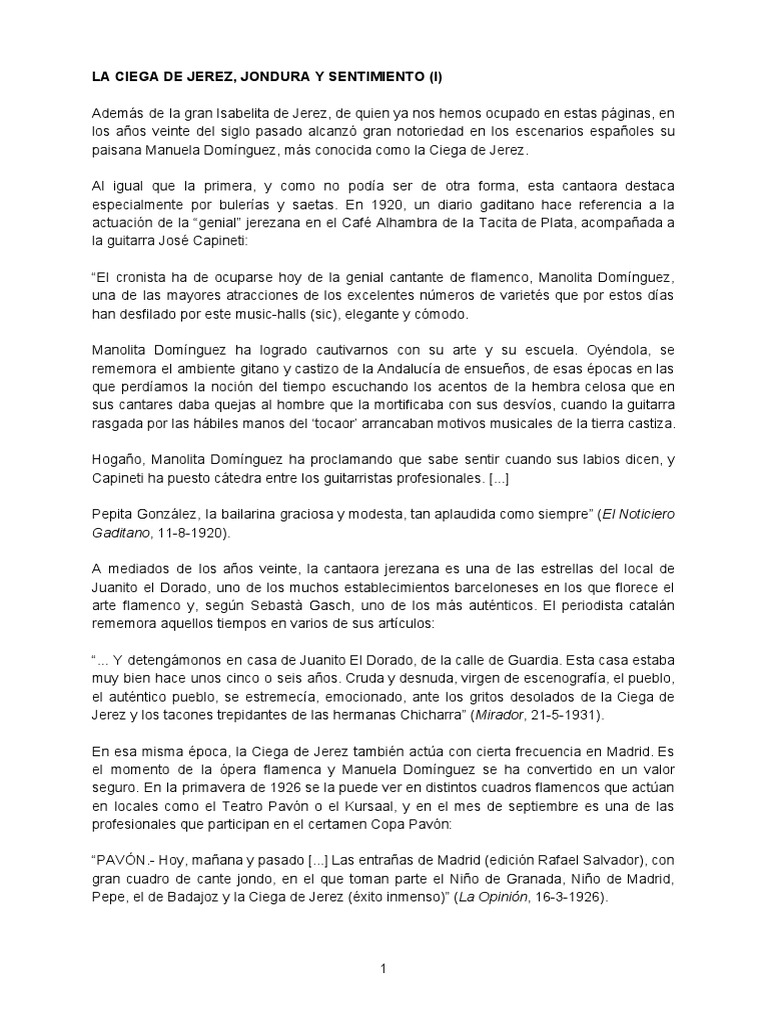 LA CIEGA DE JEREZ, JONDURA Y SENTIMIENTO (I)

Además de la gran Isabelita de Jerez, de quien ya nos hemos ocupado en estas páginas, en los años veinte del siglo pasado alcanzó gran notoriedad en los escenarios españoles su paisana Manuela Domínguez, más conocida como la Ciega de Jerez.

Al igual que la primera, y como no podía ser de otra forma, esta cantaora destaca especialmente por bulerías y saetas. En 1920, un diario gaditano hace referencia a la actuación de la "genial" jerezana en el Café Alhambra de la Tacita de Plata, acompañada a la guitarra José Capineti:

"El cronista ha de ocuparse hoy de la genial cantante de flamenco, Manolita Domínguez, una de las mayores atracciones de los excelentes números de varietés que por estos días han desfilado por este music-halls (sic), elegante y cómodo.

Manolita Domínguez ha logrado cautivarnos con su arte y su escuela. Oyéndola, se rememora el ambiente gitano y castizo de la Andalucía de ensueños, de esas épocas en las que perdíamos la noción del tiempo escuchando los acentos de la hembra celosa que en sus cantares daba quejas al hombre que la mortificaba con sus desvíos, cuando la guitarra rasgada por las hábiles manos del 'tocaor' arrancaban motivos musicales de la tierra castiza.

Hogaño, Manolita Domínguez ha proclamando que sabe sentir cuando sus labios dicen, y Capineti ha puesto cátedra entre los guitarristas profesionales. [...]

Pepita González, la bailarina graciosa y modesta, tan aplaudida como siempre" (El Noticiero Gaditano, 11-8-1920).

A mediados de los años veinte, la cantaora jerezana es una de las estrellas del local de Juanito el Dorado, uno de los muchos establecimientos barceloneses en los que florece el arte flamenco y, según Sebastà Gasch, uno de los más auténticos. El periodista catalán rememora aquellos tiempos en varios de sus artículos:

"... Y detengámonos en casa de Juanito El Dorado, de la calle de Guardia. Esta casa estaba muy bien hace unos cinco o seis años. Cruda y desnuda, virgen de escenografía, el pueblo, el auténtico pueblo, se estremecía, emocionado, ante los gritos desolados de la Ciega de Jerez y los tacones trepidantes de las hermanas Chicharra" (Mirador, 21-5-1931).

En esa misma época, la Ciega de Jerez también actúa con cierta frecuencia en Madrid. Es el momento de la ópera flamenca y Manuela Domínguez se ha convertido en un valor seguro. En la primavera de 1926 se la puede ver en distintos cuadros flamencos que actúan en locales como el Teatro Pavón o el Kursaal, y en el mes de septiembre es una de las profesionales que participan en el certamen Copa Pavón:

"PAVÓN.- Hoy, mañana y pasado [...] Las entrañas de Madrid (edición Rafael Salvador), con gran cuadro de cante jondo, en el que toman parte el Niño de Granada, Niño de Madrid, Pepe, el de Badajoz y la Ciega de Jerez (éxito inmenso)" (La Opinión, 16-3-1926).

1